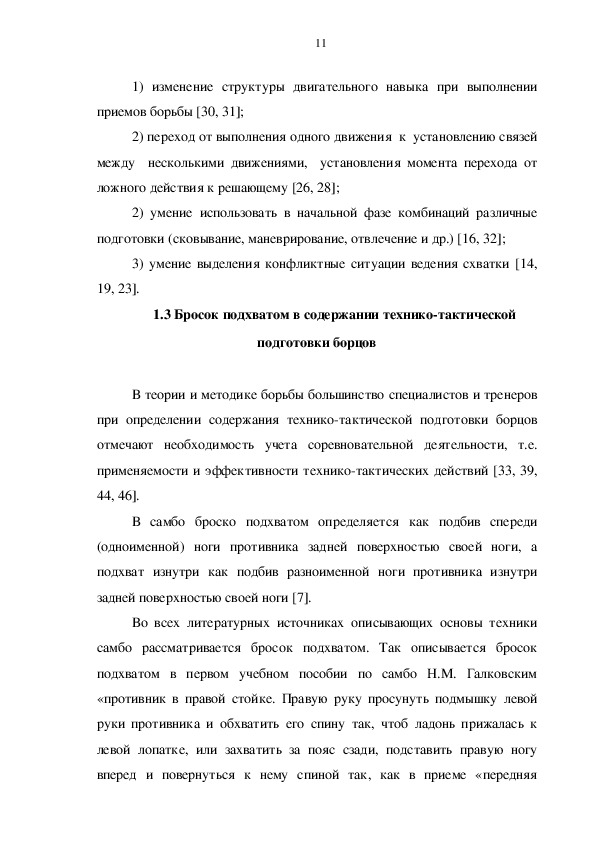 11

1) изменение структуры двигательного навыка при выполнении приемов борьбы [30, 31];

2) переход от выполнения одного движения к установлению связей между несколькими движениями, установления момента перехода от ложного действия к решающему [26, 28];

2) умение использовать в начальной фазе комбинаций различные подготовки (сковывание, маневрирование, отвлечение и др.) [16, 32];

3) умение выделения конфликтные ситуации ведения схватки [14, 19, 23].

1.3 Бросок подхватом в содержании технико-тактической подготовки борцов

В теории и методике борьбы большинство специалистов и тренеров при определении содержания технико-тактической подготовки борцов отмечают необходимость учета соревновательной деятельности, т.е. применяемости и эффективности технико-тактических действий [33, 39, 44, 46].

В самбо броско подхватом определяется как подбив спереди (одноименной) ноги противника задней поверхностью своей ноги, а подхват изнутри как подбив разноименной ноги противника изнутри задней поверхностью своей ноги [7].

Во всех литературных источниках описывающих основы техники самбо рассматривается бросок подхватом. Так описывается бросок подхватом в первом учебном пособии по самбо Н.М. Галковским «противник в правой стойке. Правую руку просунуть подмышку левой руки противника и обхватить его спину так, чтоб ладонь прижалась к левой лопатке, или захватить за пояс сзади, подставить правую ногу вперед и повернуться к нему спиной так, как в приеме «передняя